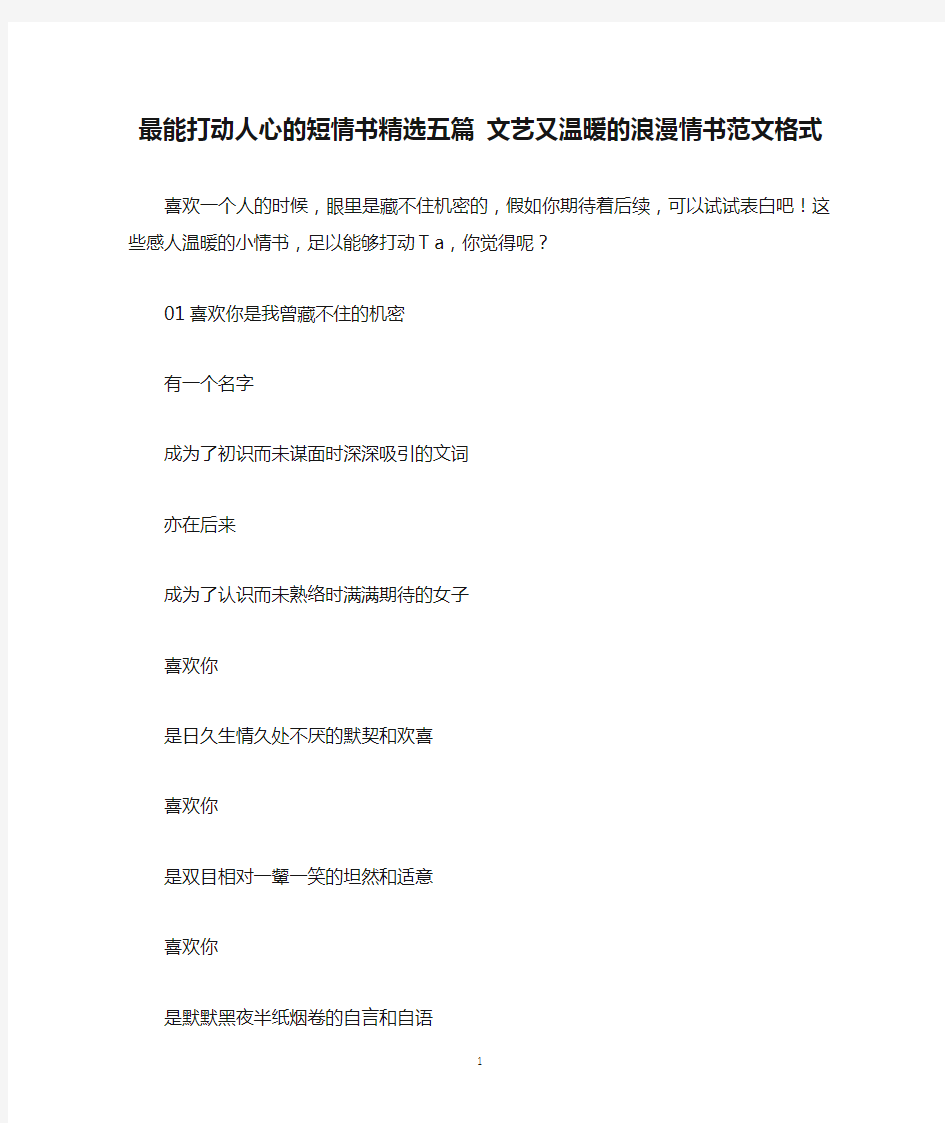 最能打动人心的短情书精选五篇 文艺又温暖的浪漫情书范文格式

喜欢一个人的时候，眼里是藏不住机密的，假如你期待着后续，可以试试表白吧！这些感人温暖的小情书，足以能够打动Ｔａ，你觉得呢？

01 喜欢你是我曾藏不住的机密

有一个名字

成为了初识而未谋面时深深吸引的文词

亦在后来

成为了认识而未熟络时满满期待的女子

喜欢你

是日久生情久处不厌的默契和欢喜

喜欢你

是双目相对一颦一笑的坦然和适意

喜欢你

是默默黑夜半纸烟卷的自言和自语

1